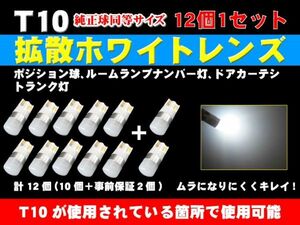 T10 純正球同等サイズ 12個1セット

拡散ホワイトレンズ

ポジション球、ルームランプナンバー灯、ドアカーテシ
トランク灯

+

計 12 個（10 個＋事前保証 2 個） ムラになりにくくキレイ！

T10 が使用されている箇所で使用可能